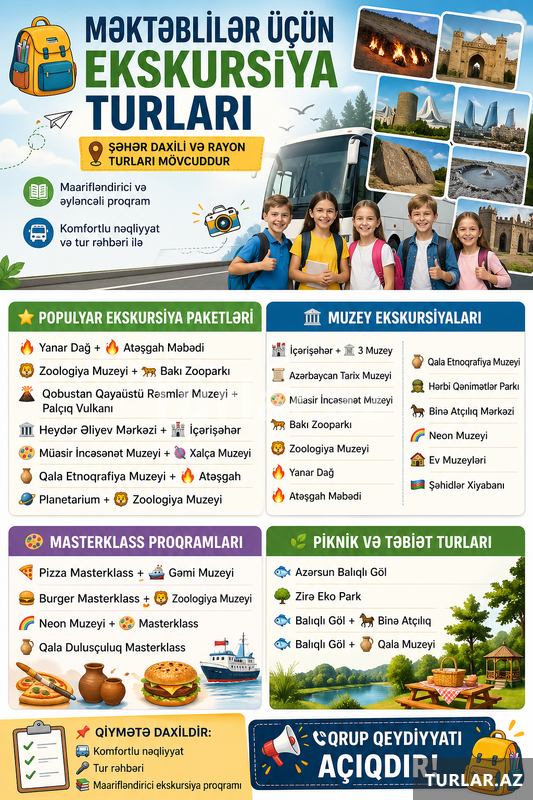 MƏKTƏBLİLƏR ÜÇÜN
EKSKURSİYA
TURLARI

ŞƏHƏR DAXİLİ VƏ RAYON TURLARI MÖVCUDDUR

Maarifləndirici və əyləncəli proqram

Komfortlu nəqliyyat və tur rəhbəri ilə

POPULYAR EKSKURSİYA PAKETLƏRİ

Yanar Dağ + Atəşgah Məbədi
Zoologiya Muzeyi + Bakı Zooparkı
Qobustan Qayaüstü Rəsmlər Muzeyi + Palçıq Vulkanı
Heydər Əliyev Mərkəzi + İçərişəhər
Müasir İncəsənət Muzeyi + Xalça Muzeyi
Qala Etnoqrafiya Muzeyi + Atəşgah
Planetarium + Zoologiya Muzeyi

MUZEY EKSKURSİYALARI

İçərişəhər + 3 Muzey
Azərbaycan Tarix Muzeyi
Müasir İncəsənət Muzeyi
Bakı Zooparkı
Zoologiya Muzeyi
Yanar Dağ
Atəşgah Məbədi

Qala Etnoqrafiya Muzeyi
Hərbi Qənimətlər Parkı
Binə Atçılıq Mərkəzi
Neon Muzeyi
Ev Muzeyləri
Şəhidlər Xiyabanı

MASTERKLASS PROQRAMLARI

Pizza Masterklass + Gəmi Muzeyi
Burger Masterklass + Zoologiya Muzeyi
Neon Muzeyi + Masterklass
Qala Dulusçuluq Masterklass

PİKNİK VƏ TƏBİƏT TURLARI

Azərsun Balıqlı Göl
Zirə Eko Park
Balıqlı Göl + Binə Atçılıq
Balıqlı Göl + Qala Muzeyi

QİYMƏTƏ DAXİLDİR:
Komfortlu nəqliyyat
Tur rəhbəri
Maarifləndirici ekskursiya proqramı

QRUP QEYDİYYATI AÇIQDIR!

TURLAR.AZ